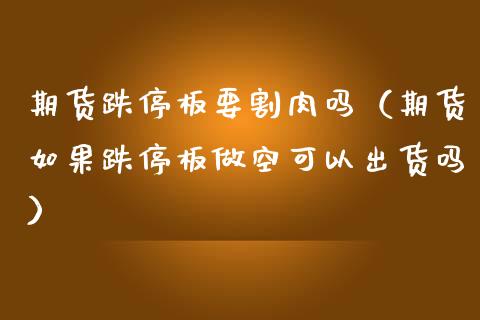 期货跌停板要割肉吗（期货如果跌停板做空可以出货吗）